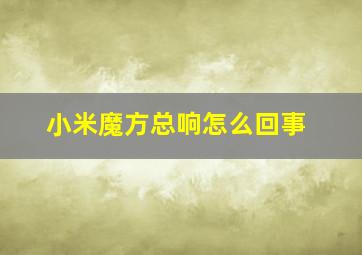 小米魔方总响怎么回事